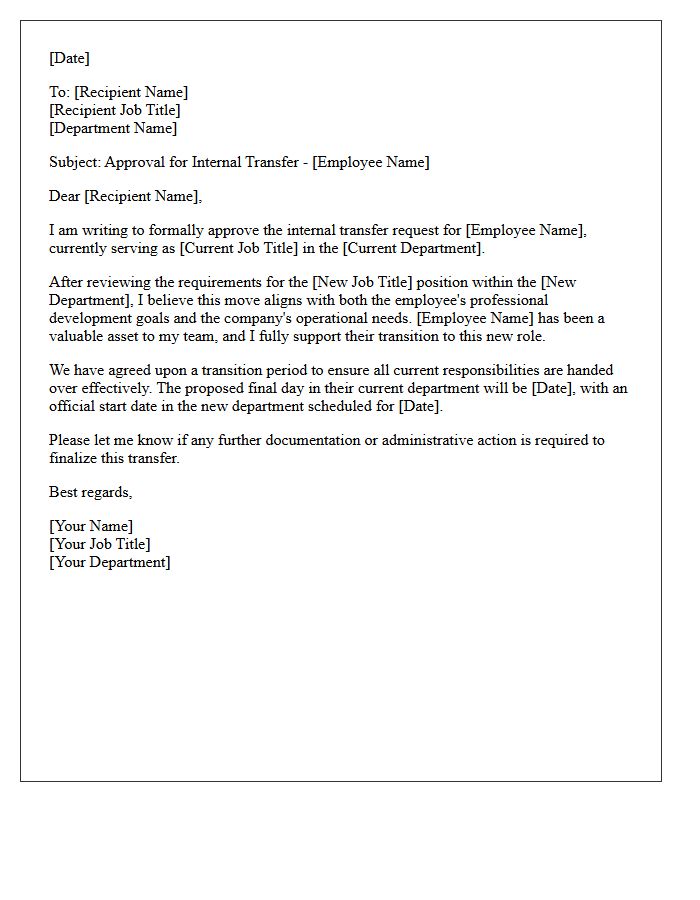 [Date]

To: [Recipient Name]
[Recipient Job Title]
[Department Name]

Subject: Approval for Internal Transfer - [Employee Name]

Dear [Recipient Name],

I am writing to formally approve the internal transfer request for [Employee Name], currently serving as [Current Job Title] in the [Current Department].

After reviewing the requirements for the [New Job Title] position within the [New Department], I believe this move aligns with both the employee's professional development goals and the company's operational needs. [Employee Name] has been a valuable asset to my team, and I fully support their transition to this new role.

We have agreed upon a transition period to ensure all current responsibilities are handed over effectively. The proposed final day in their current department will be [Date], with an official start date in the new department scheduled for [Date].

Please let me know if any further documentation or administrative action is required to finalize this transfer.

Best regards,

[Your Name]
[Your Job Title]
[Your Department]